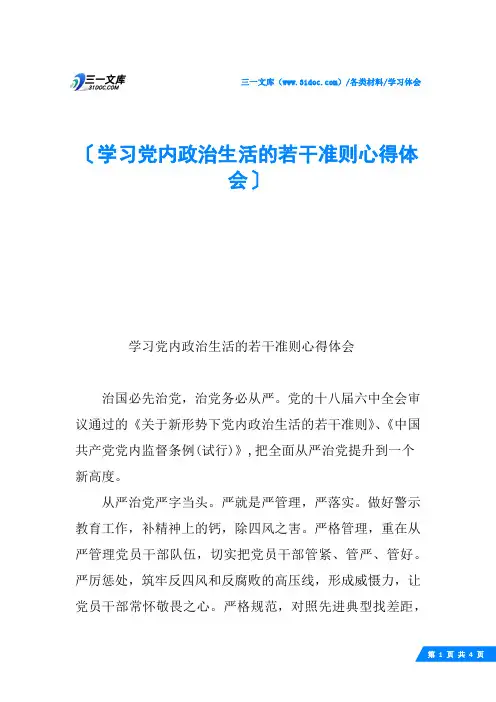 三一文库
31DOC.COM

三一文库（www.31doc.com）/各类材料/学习体会

〔学习党内政治生活的若干准则心得体会〕

学习党内政治生活的若干准则心得体会

治国必先治党，治党务必从严。党的十八届六中全会审议通过的《关于新形势下党内政治生活的若干准则》、《中国共产党党内监督条例(试行)》，把全面从严治党提升到一个新高度。

从严治党严字当头。严就是严管理，严落实。做好警示教育工作，补精神上的钙，除四风之害。严格管理，重在从严管理党员干部队伍，切实把党员干部管紧、管严、管好。严厉惩处，筑牢反四风和反腐败的高压线，形成威慑力，让党员干部常怀敬畏之心。严格规范，对照先进典型找差距，

第 1 页 共 4 页